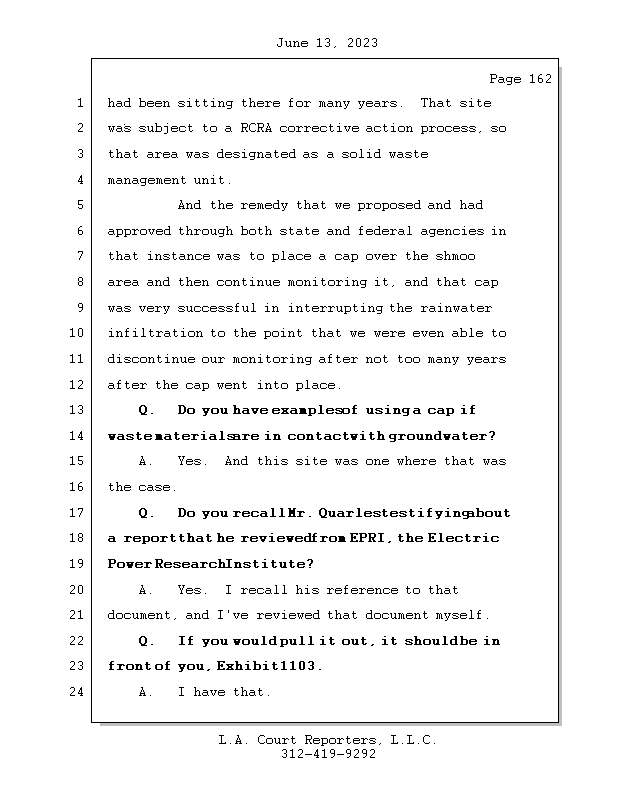 June 13, 2023

Page 162

1 had been sitting there for many years. That site
2 was subject to a RCRA corrective action process, so
3 that area was designated as a solid waste
4 management unit.
5 And the remedy that we proposed and had
6 approved through both state and federal agencies in
7 that instance was to place a cap over the shmoo
8 area and then continue monitoring it, and that cap
9 was very successful in interrupting the rainwater
10 infiltration to the point that we were even able to
11 discontinue our monitoring after not too many years
12 after the cap went into place.
13 Q. Do you have examples of using a cap if
14 waste materials are in contact with groundwater?
15 A. Yes. And this site was one where that was
16 the case.
17 Q. Do you recall Mr. Quarles testifying about
18 a report that he reviewed from EPRI, the Electric
19 Power Research Institute?
20 A. Yes. I recall his reference to that
21 document, and I've reviewed that document myself.
22 Q. If you would pull it out, it should be in
23 front of you, Exhibit 1103.
24 A. I have that.

L.A. Court Reporters, L.L.C.
312-419-9292